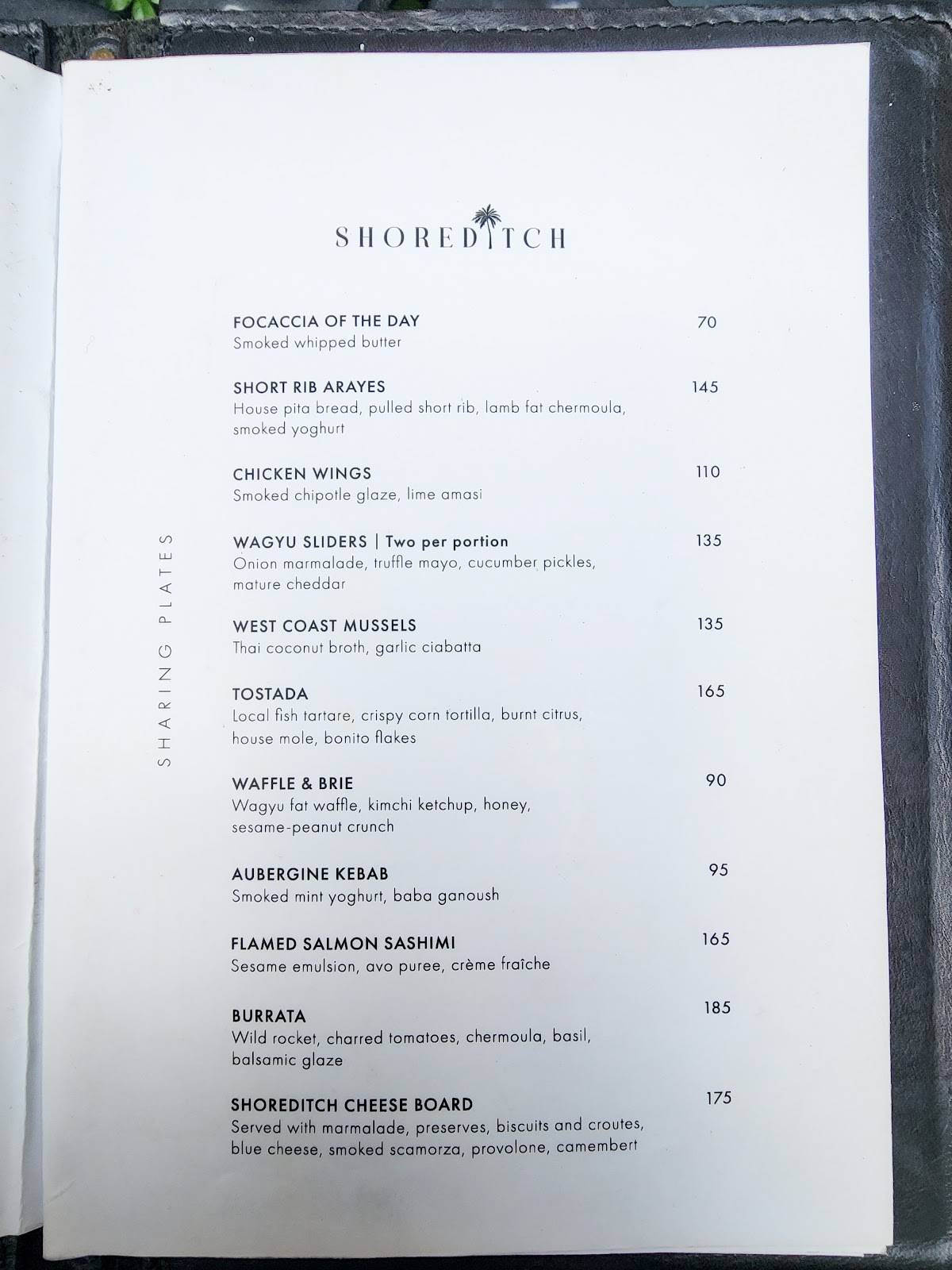 SHOREDITCH

SHARING PLATES

FOCACCIA OF THE DAY 70
Smoked whipped butter

SHORT RIB ARAYES 145
House pita bread, pulled short rib, lamb fat chermoula, smoked yoghurt

CHICKEN WINGS 110
Smoked chipotle glaze, lime amasi

WAGYU SLIDERS | Two per portion 135
Onion marmalade, truffle mayo, cucumber pickles, mature cheddar

WEST COAST MUSSELS 135
Thai coconut broth, garlic ciabatta

TOSTADA 165
Local fish tartare, crispy corn tortilla, burnt citrus, house mole, bonito flakes

WAFFLE & BRIE 90
Wagyu fat waffle, kimchi ketchup, honey, sesame-peanut crunch

AUBERGINE KEBAB 95
Smoked mint yoghurt, baba ganoush

FLAMED SALMON SASHIMI 165
Sesame emulsion, avo puree, crème fraîche

BURRATA 185
Wild rocket, charred tomatoes, chermoula, basil, balsamic glaze

SHOREDITCH CHEESE BOARD 175
Served with marmalade, preserves, biscuits and croutes, blue cheese, smoked scamorza, provolone, camembert